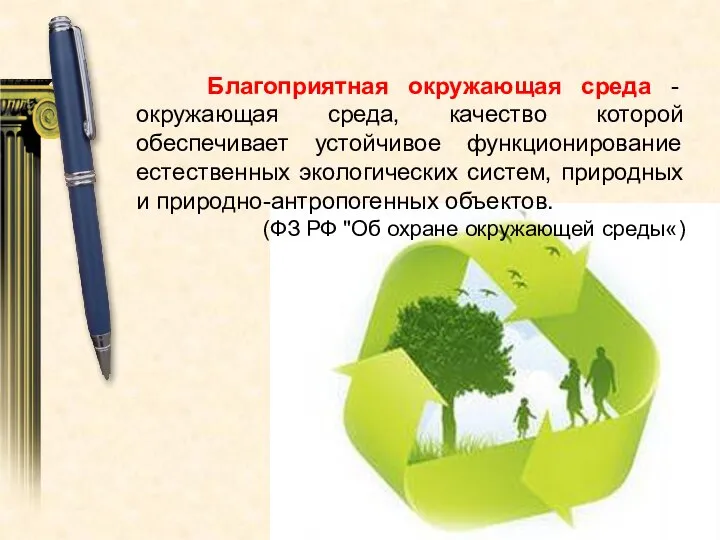 Благоприятная окружающая среда - окружающая среда, качество которой обеспечивает устойчивое функционирование естественных экологических систем, природных и природно-антропогенных объектов.

(ФЗ РФ "Об охране окружающей среды«)